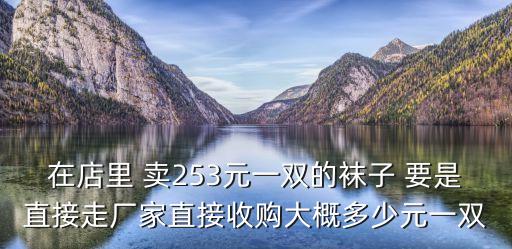 在店里 卖253元一双的袜子 要是直接走厂家直接收购大概多少元一双